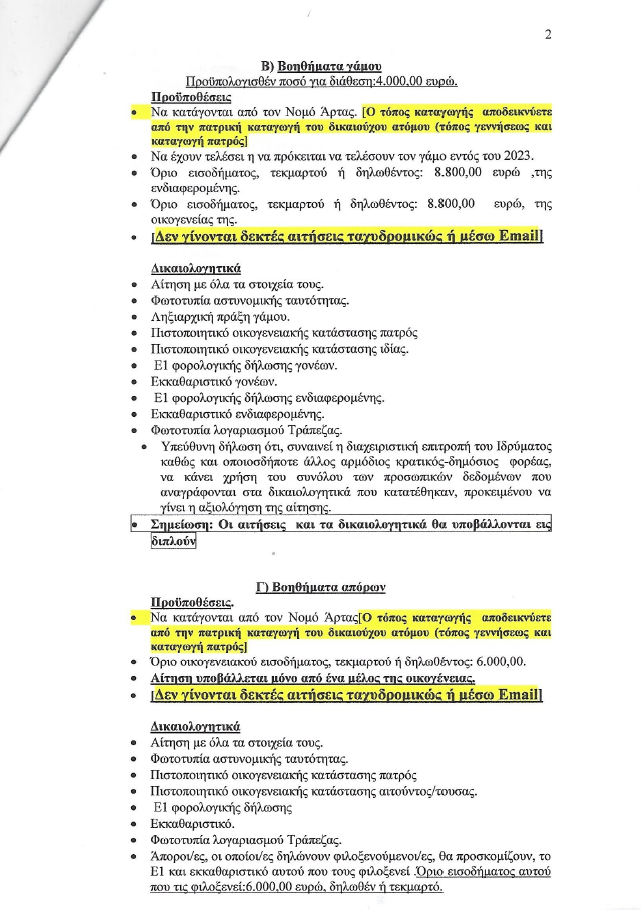 2

Β) Βοηθήματα γάμου

Προϋπολογισθέν ποσό για διάθεση:4.000,00 ευρώ.

Προϋποθέσεις

• Να κατάγονται από τον Νομό Άρτας. [Ο τόπος καταγωγής αποδεικνύετε από την πατρική καταγωγή του δικαιούχου ατόμου (τόπος γεννήσεως και καταγωγή πατρός]
• Να έχουν τελέσει η να πρόκειται να τελέσουν τον γάμο εντός του 2023.
• Όριο εισοδήματος, τεκμαρτού ή δηλωθέντος: 8.800,00 ευρώ ,της ενδιαφερομένης.
• Όριο εισοδήματος, τεκμαρτού ή δηλωθέντος: 8.800,00 ευρώ, της οικογενείας της.
• [Δεν γίνονται δεκτές αιτήσεις ταχυδρομικώς ή μέσω Email]

Δικαιολογητικά

• Αίτηση με όλα τα στοιχεία τους.
• Φωτοτυπία αστυνομικής ταυτότητας.
• Ληξιαρχική πράξη γάμου.
• Πιστοποιητικό οικογενειακής κατάστασης πατρός
• Πιστοποιητικό οικογενειακής κατάστασης ιδίας.
• Ε1 φορολογικής δήλωσης γονέων.
• Εκκαθαριστικό γονέων.
• Ε1 φορολογικής δήλωσης ενδιαφερομένης.
• Εκκαθαριστικό ενδιαφερομένης.
• Φωτοτυπία λογαριασμού Τράπεζας.
• Υπεύθυνη δήλωση ότι, συναινεί η διαχειριστική επιτροπή του Ιδρύματος καθώς και οποιοσδήποτε άλλος αρμόδιος κρατικός-δημόσιος φορέας, να κάνει χρήση του συνόλου των προσωπικών δεδομένων που αναγράφονται στα δικαιολογητικά που κατατέθηκαν, προκειμένου να γίνει η αξιολόγηση της αίτησης.
• Σημείωση: Οι αιτήσεις και τα δικαιολογητικά θα υποβάλλονται εις διπλούν

Γ) Βοηθήματα απόρων

Προϋποθέσεις.

• Να κατάγονται από τον Νομό Άρτας[Ο τόπος καταγωγής αποδεικνύετε από την πατρική καταγωγή του δικαιούχου ατόμου (τόπος γεννήσεως και καταγωγή πατρός]
• Όριο οικογενειακού εισοδήματος, τεκμαρτού ή δηλωθέντος: 6.000,00.
• Αίτηση υποβάλλεται μόνο από ένα μέλος της οικογένειας.
• [Δεν γίνονται δεκτές αιτήσεις ταχυδρομικώς ή μέσω Email]

Δικαιολογητικά

• Αίτηση με όλα τα στοιχεία τους.
• Φωτοτυπία αστυνομικής ταυτότητας.
• Πιστοποιητικό οικογενειακής κατάστασης πατρός
• Πιστοποιητικό οικογενειακής κατάστασης αιτούντος/τουσας.
• Ε1 φορολογικής δήλωσης
• Εκκαθαριστικό.
• Φωτοτυπία λογαριασμού Τράπεζας.
• Άποροι/ες, οι οποίοι/ες δηλώνουν φιλοξενούμενοι/ες, θα προσκομίζουν, το Ε1 και εκκαθαριστικό αυτού που τους φιλοξενεί .Όριο εισοδήματος αυτού που τις φιλοξενεί:6.000,00 ευρώ, δηλωθέν ή τεκμαρτό.